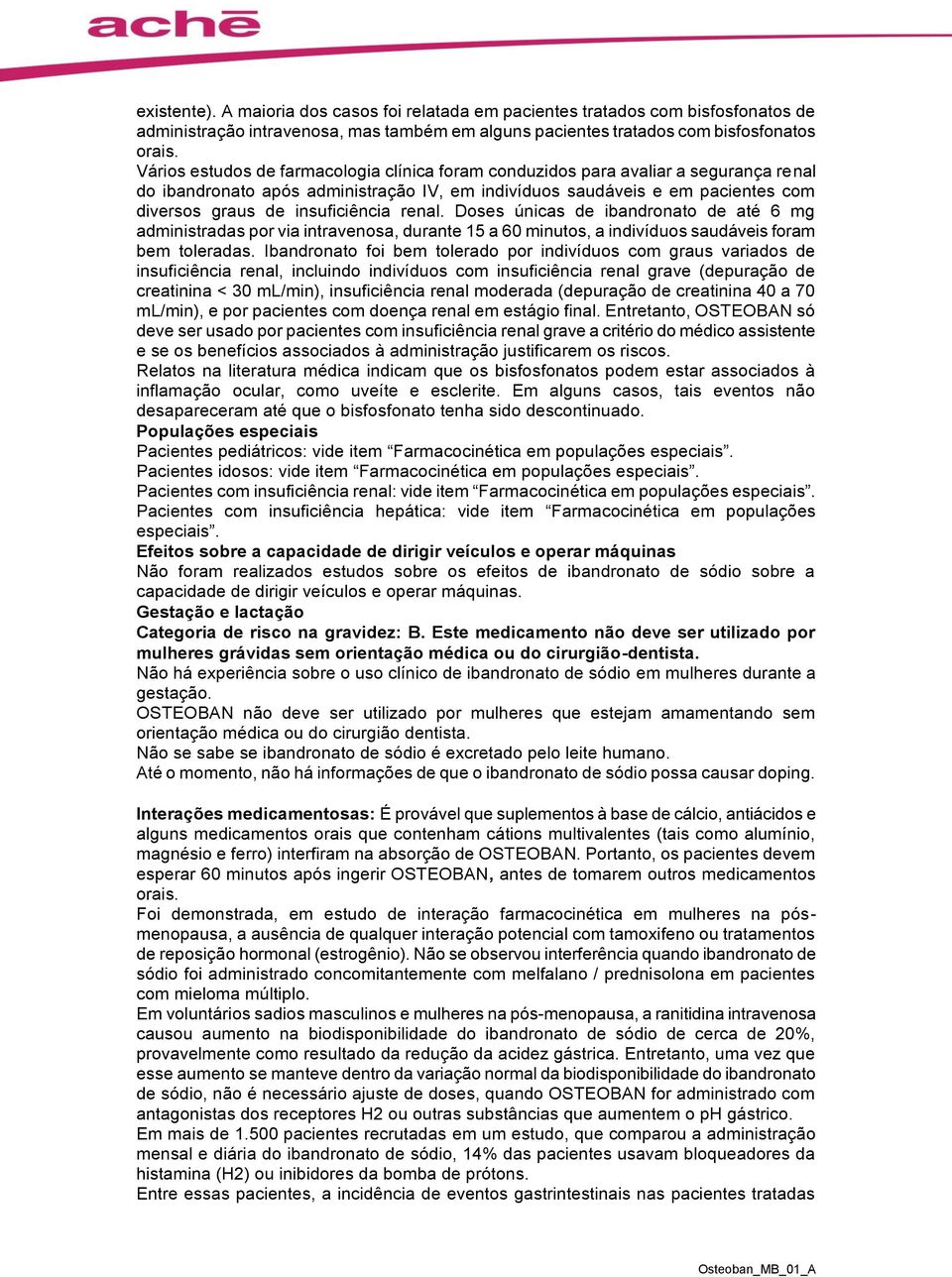 achē

existente). A maioria dos casos foi relatada em pacientes tratados com bisfosfonatos de administração intravenosa, mas também em alguns pacientes tratados com bisfosfonatos orais.
Vários estudos de farmacologia clínica foram conduzidos para avaliar a segurança renal do ibandronato após administração IV, em indivíduos saudáveis e em pacientes com diversos graus de insuficiência renal. Doses únicas de ibandronato de até 6 mg administradas por via intravenosa, durante 15 a 60 minutos, a indivíduos saudáveis foram bem toleradas. Ibandronato foi bem tolerado por indivíduos com graus variados de insuficiência renal, incluindo indivíduos com insuficiência renal grave (depuração de creatinina < 30 mL/min), insuficiência renal moderada (depuração de creatinina 40 a 70 mL/min), e por pacientes com doença renal em estágio final. Entretanto, OSTEOBAN só deve ser usado por pacientes com insuficiência renal grave a critério do médico assistente e se os benefícios associados à administração justificarem os riscos.
Relatos na literatura médica indicam que os bisfosfonatos podem estar associados à inflamação ocular, como uveíte e esclerite. Em alguns casos, tais eventos não desapareceram até que o bisfosfonato tenha sido descontinuado.
Populações especiais
Pacientes pediátricos: vide item “Farmacocinética em populações especiais”.
Pacientes idosos: vide item “Farmacocinética em populações especiais”.
Pacientes com insuficiência renal: vide item “Farmacocinética em populações especiais”.
Pacientes com insuficiência hepática: vide item “Farmacocinética em populações especiais”.
Efeitos sobre a capacidade de dirigir veículos e operar máquinas
Não foram realizados estudos sobre os efeitos de ibandronato de sódio sobre a capacidade de dirigir veículos e operar máquinas.
Gestação e lactação
Categoria de risco na gravidez: B. Este medicamento não deve ser utilizado por mulheres grávidas sem orientação médica ou do cirurgião-dentista.
Não há experiência sobre o uso clínico de ibandronato de sódio em mulheres durante a gestação.
OSTEOBAN não deve ser utilizado por mulheres que estejam amamentando sem orientação médica ou do cirurgião dentista.
Não se sabe se ibandronato de sódio é excretado pelo leite humano.
Até o momento, não há informações de que o ibandronato de sódio possa causar doping.

Interações medicamentosas: É provável que suplementos à base de cálcio, antiácidos e alguns medicamentos orais que contenham cátions multivalentes (tais como alumínio, magnésio e ferro) interfiram na absorção de OSTEOBAN. Portanto, os pacientes devem esperar 60 minutos após ingerir OSTEOBAN, antes de tomarem outros medicamentos orais.
Foi demonstrada, em estudo de interação farmacocinética em mulheres na pós-menopausa, a ausência de qualquer interação potencial com tamoxifeno ou tratamentos de reposição hormonal (estrogênio). Não se observou interferência quando ibandronato de sódio foi administrado concomitantemente com melfalano / prednisolona em pacientes com mieloma múltiplo.
Em voluntários sadios masculinos e mulheres na pós-menopausa, a ranitidina intravenosa causou aumento na biodisponibilidade do ibandronato de sódio de cerca de 20%, provavelmente como resultado da redução da acidez gástrica. Entretanto, uma vez que esse aumento se manteve dentro da variação normal da biodisponibilidade do ibandronato de sódio, não é necessário ajuste de doses, quando OSTEOBAN for administrado com antagonistas dos receptores H2 ou outras substâncias que aumentem o pH gástrico.
Em mais de 1.500 pacientes recrutadas em um estudo, que comparou a administração mensal e diária do ibandronato de sódio, 14% das pacientes usavam bloqueadores da histamina (H2) ou inibidores da bomba de prótons.
Entre essas pacientes, a incidência de eventos gastrintestinais nas pacientes tratadas

Osteoban_MB_01_A